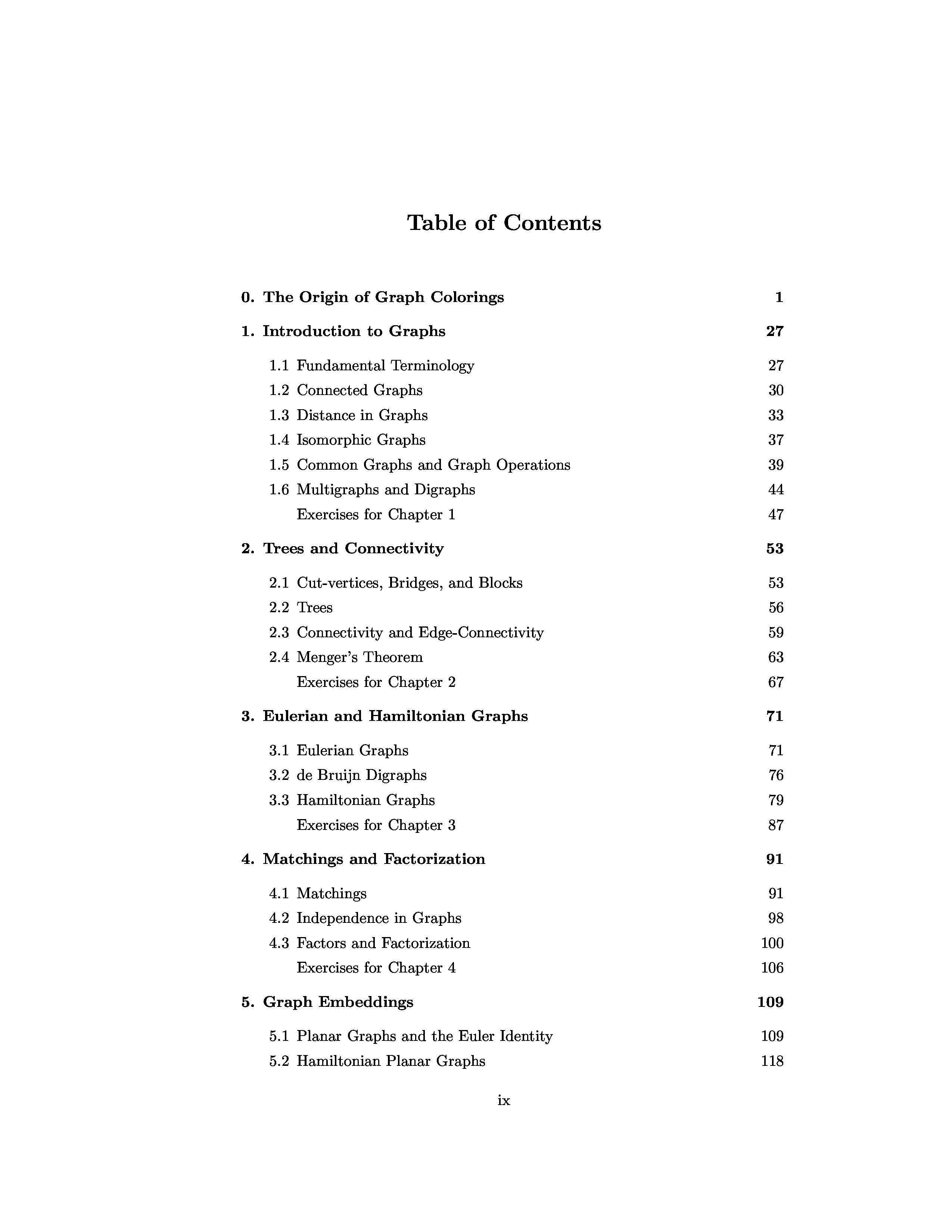 Table of Contents

0. The Origin of Graph Colorings 1

1. Introduction to Graphs 27

1.1 Fundamental Terminology 27
1.2 Connected Graphs 30
1.3 Distance in Graphs 33
1.4 Isomorphic Graphs 37
1.5 Common Graphs and Graph Operations 39
1.6 Multigraphs and Digraphs 44
Exercises for Chapter 1 47

2. Trees and Connectivity 53

2.1 Cut-vertices, Bridges, and Blocks 53
2.2 Trees 56
2.3 Connectivity and Edge-Connectivity 59
2.4 Menger's Theorem 63
Exercises for Chapter 2 67

3. Eulerian and Hamiltonian Graphs 71

3.1 Eulerian Graphs 71
3.2 de Bruijn Digraphs 76
3.3 Hamiltonian Graphs 79
Exercises for Chapter 3 87

4. Matchings and Factorization 91

4.1 Matchings 91
4.2 Independence in Graphs 98
4.3 Factors and Factorization 100
Exercises for Chapter 4 106

5. Graph Embeddings 109

5.1 Planar Graphs and the Euler Identity 109
5.2 Hamiltonian Planar Graphs 118

ix